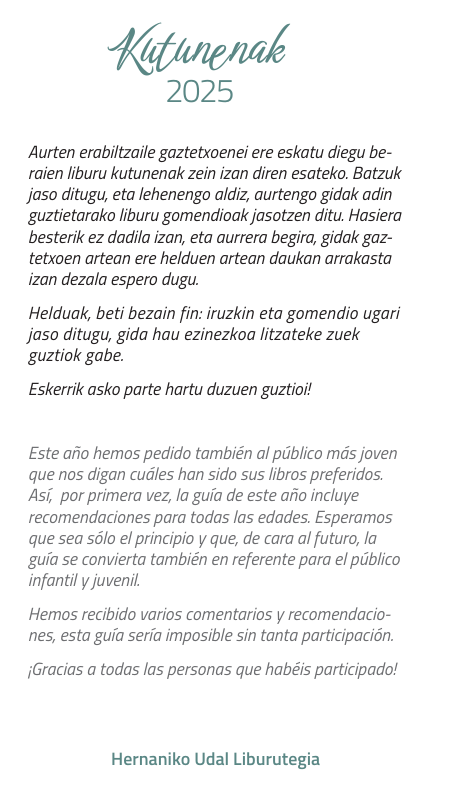 Kutunenak
2025

Aurten erabiltzaile gaztetxoenei ere eskatu diegu beraien liburu kutunenak zein izan diren esateko. Batzuk jaso ditugu, eta lehenengo aldiz, aurtengo gidak adin guztietarako liburu gomendioak jasotzen ditu. Hasiera besterik ez dadila izan, eta aurrera begira, gidak gaztetxoen artean ere helduen artean daukan arrakasta izan dezala espero dugu.

Helduak, beti bezain fin: iruzkin eta gomendio ugari jaso ditugu, gida hau ezinezkoa litzateke zuek guztiok gabe.

Eskerrik asko parte hartu duzuen guztioi!

Este año hemos pedido también al público más joven que nos digan cuáles han sido sus libros preferidos. Así, por primera vez, la guía de este año incluye recomendaciones para todas las edades. Esperamos que sea sólo el principio y que, de cara al futuro, la guía se convierta también en referente para el público infantil y juvenil.

Hemos recibido varios comentarios y recomendaciones, esta guía sería imposible sin tanta participación.

¡Gracias a todas las personas que habéis participado!

Hernaniko Udal Liburutegia